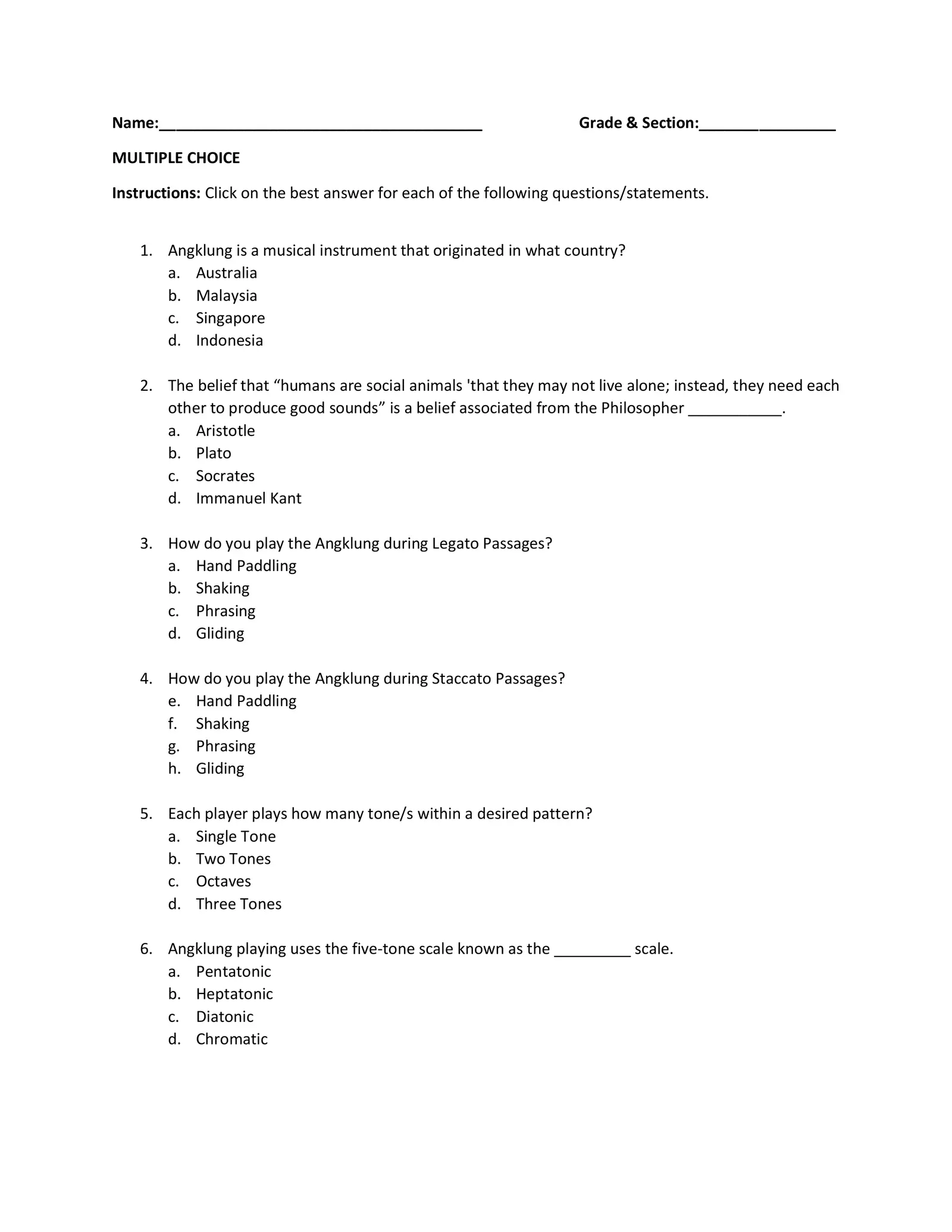 Name:______________________________________ Grade & Section:________________

MULTIPLE CHOICE

Instructions: Click on the best answer for each of the following questions/statements.

1. Angklung is a musical instrument that originated in what country?
a. Australia
b. Malaysia
c. Singapore
d. Indonesia

2. The belief that “humans are social animals 'that they may not live alone; instead, they need each other to produce good sounds” is a belief associated from the Philosopher ___________.
a. Aristotle
b. Plato
c. Socrates
d. Immanuel Kant

3. How do you play the Angklung during Legato Passages?
a. Hand Paddling
b. Shaking
c. Phrasing
d. Gliding

4. How do you play the Angklung during Staccato Passages?
e. Hand Paddling
f. Shaking
g. Phrasing
h. Gliding

5. Each player plays how many tone/s within a desired pattern?
a. Single Tone
b. Two Tones
c. Octaves
d. Three Tones

6. Angklung playing uses the five-tone scale known as the _________ scale.
a. Pentatonic
b. Heptatonic
c. Diatonic
d. Chromatic